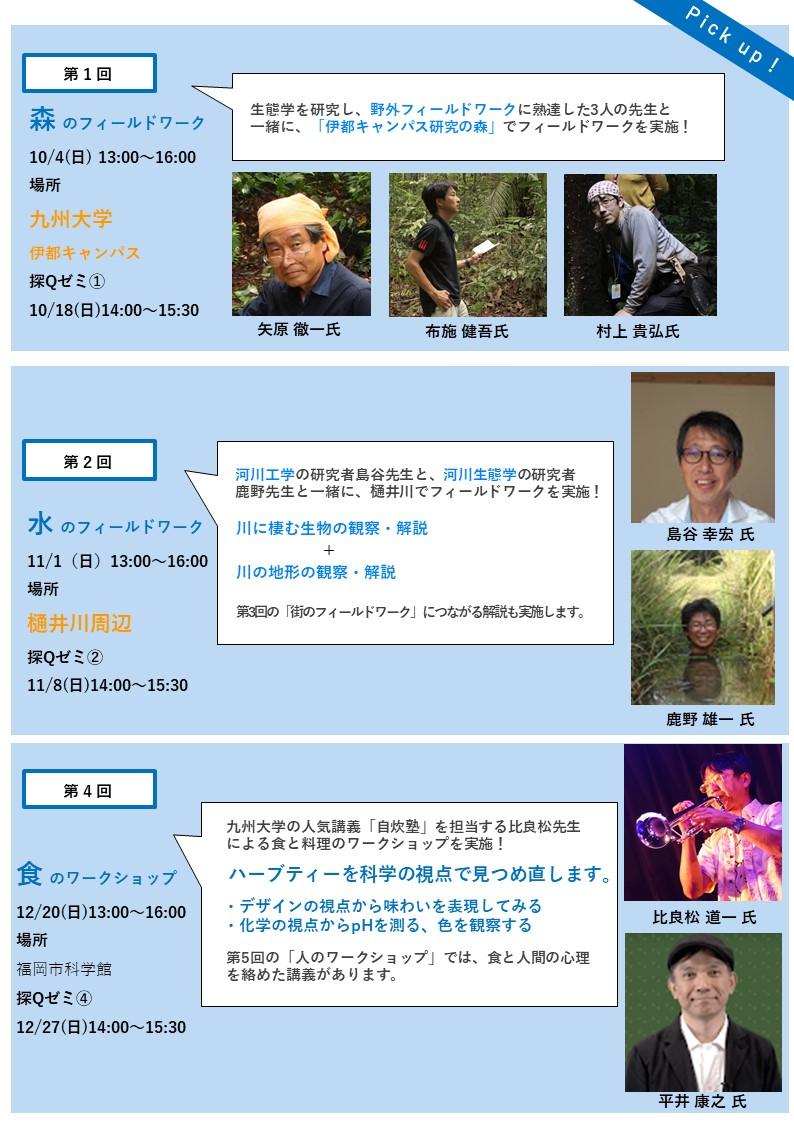 Pick up！

第１回

森 のフィールドワーク

10/4(日) 13:00～16:00

場所

九州大学

伊都キャンパス

探Qゼミ①

10/18(日)14:00～15:30

生態学を研究し、野外フィールドワークに熟達した3人の先生と一緒に、「伊都キャンパス研究の森」でフィールドワークを実施！

矢原 徹一氏

布施 健吾氏

村上 貴弘氏

第２回

水 のフィールドワーク

11/1（日）13:00～16:00

場所

樋井川周辺

探Qゼミ②

11/8(日)14:00～15:30

河川工学の研究者島谷先生と、河川生態学の研究者鹿野先生と一緒に、樋井川でフィールドワークを実施！

川に棲む生物の観察・解説

＋

川の地形の観察・解説

第3回の「街のフィールドワーク」につながる解説も実施します。

島谷 幸宏 氏

鹿野 雄一 氏

第４回

食 のワークショップ

12/20(日)13:00～16:00

場所

福岡市科学館

探Qゼミ④

12/27(日)14:00～15:30

九州大学の人気講義「自炊塾」を担当する比良松先生による食と料理のワークショップを実施！

ハーブティーを科学の視点で見つめ直します。

・デザインの視点から味わいを表現してみる

・化学の視点からpHを測る、色を観察する

第5回の「人のワークショップ」では、食と人間の心理を絡めた講義があります。

比良松 道一 氏

平井 康之 氏